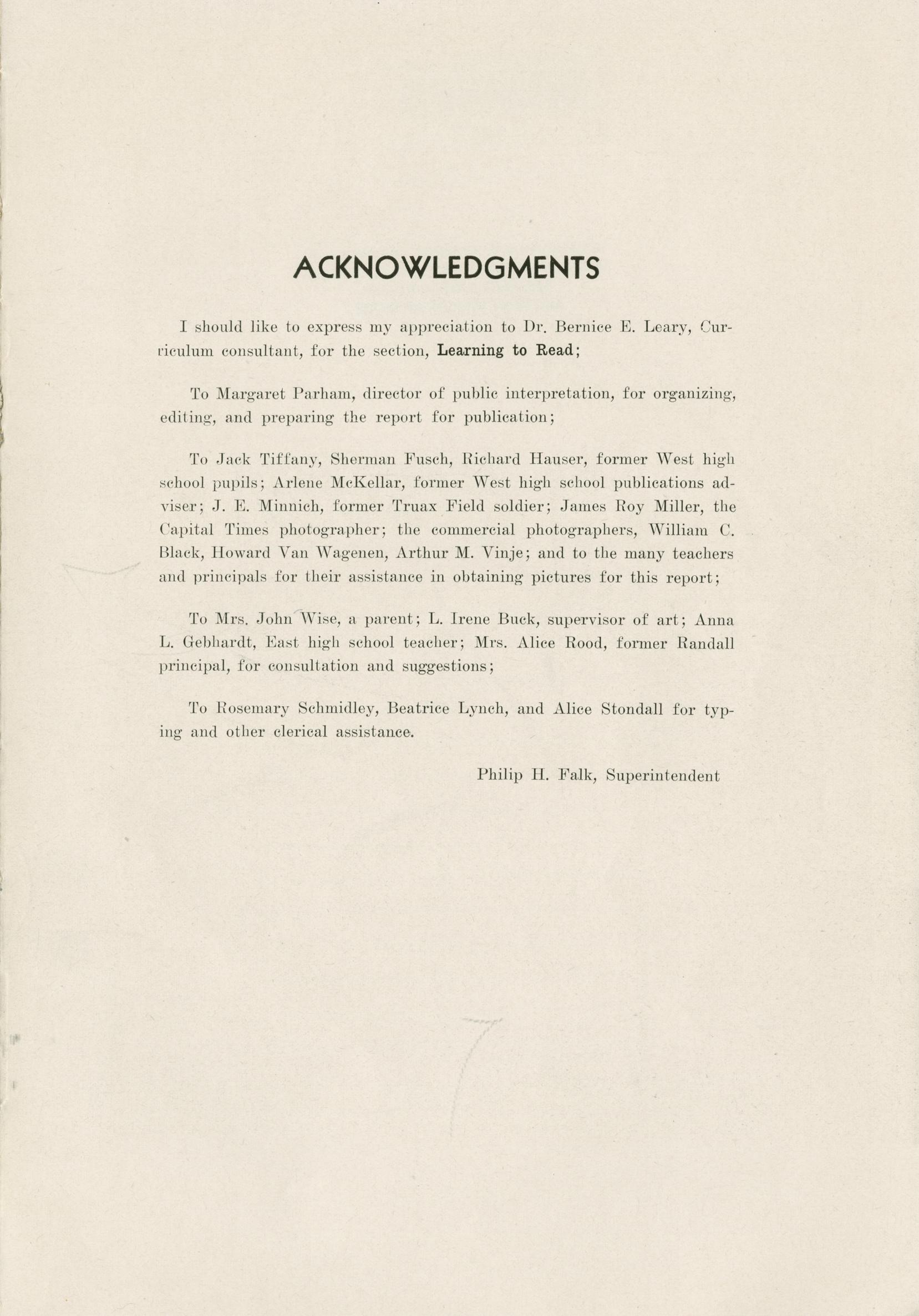 ACKNOWLEDGMENTS

I should like to express my appreciation to Dr. Bernice E. Leary, Curriculum consultant, for the section, Learning to Read;

To Margaret Parham, director of public interpretation, for organizing, editing, and preparing the report for publication;

To Jack Tiffany, Sherman Fusch, Richard Hauser, former West high school pupils; Arlene McKellar, former West high school publications adviser; J. E. Minnich, former Truax Field soldier; James Roy Miller, the Capital Times photographer; the commercial photographers, William C. Black, Howard Van Wagenen, Arthur M. Vinje; and to the many teachers and principals for their assistance in obtaining pictures for this report;

To Mrs. John Wise, a parent; L. Irene Buck, supervisor of art; Anna L. Gebhardt, East high school teacher; Mrs. Alice Rood, former Randall principal, for consultation and suggestions;

To Rosemary Schmidley, Beatrice Lynch, and Alice Stondall for typing and other clerical assistance.

Philip H. Falk, Superintendent